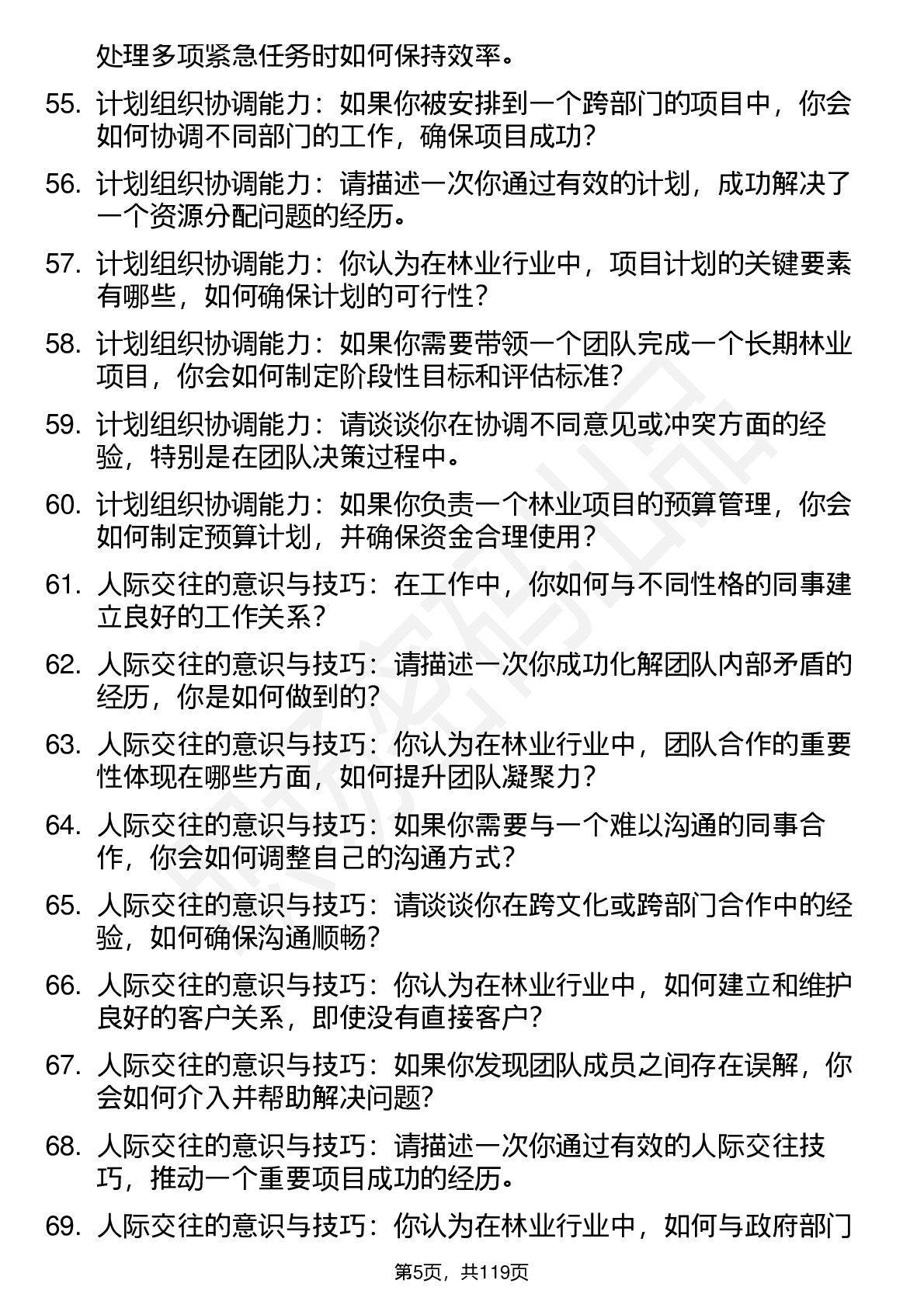 处理多项紧急任务时如何保持效率。

55. 计划组织协调能力：如果你被安排到一个跨部门的项目中，你会如何协调不同部门的工作，确保项目成功？

56. 计划组织协调能力：请描述一次你通过有效的计划，成功解决了一个资源分配问题的经历。

57. 计划组织协调能力：你认为在林业行业中，项目计划的关键要素有哪些，如何确保计划的可行性？

58. 计划组织协调能力：如果你需要带领一个团队完成一个长期林业项目，你会如何制定阶段性目标和评估标准？

59. 计划组织协调能力：请谈谈你在协调不同意见或冲突方面的经验，特别是在团队决策过程中。

60. 计划组织协调能力：如果你负责一个林业项目的预算管理，你会如何制定预算计划，并确保资金合理使用？

61. 人际交往的意识与技巧：在工作中，你如何与不同性格的同事建立良好的工作关系？

62. 人际交往的意识与技巧：请描述一次你成功化解团队内部矛盾的经历，你是如何做到的？

63. 人际交往的意识与技巧：你认为在林业行业中，团队合作的重要性体现在哪些方面，如何提升团队凝聚力？

64. 人际交往的意识与技巧：如果你需要与一个难以沟通的同事合作，你会如何调整自己的沟通方式？

65. 人际交往的意识与技巧：请谈谈你在跨文化或跨部门合作中的经验，如何确保沟通顺畅？

66. 人际交往的意识与技巧：你认为在林业行业中，如何建立和维护良好的客户关系，即使没有直接客户？

67. 人际交往的意识与技巧：如果你发现团队成员之间存在误解，你会如何介入并帮助解决问题？

68. 人际交往的意识与技巧：请描述一次你通过有效的人际交往技巧，推动一个重要项目成功的经历。

69. 人际交往的意识与技巧：你认为在林业行业中，如何与政府部门

第5页，共119页